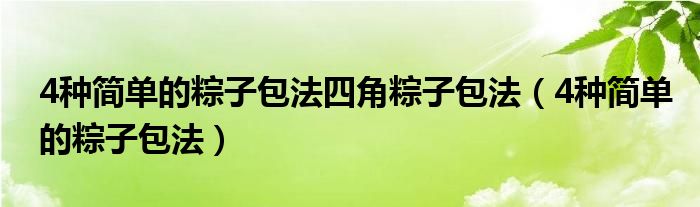 4种简单的粽子包法四角粽子包法（4种简单的粽子包法）